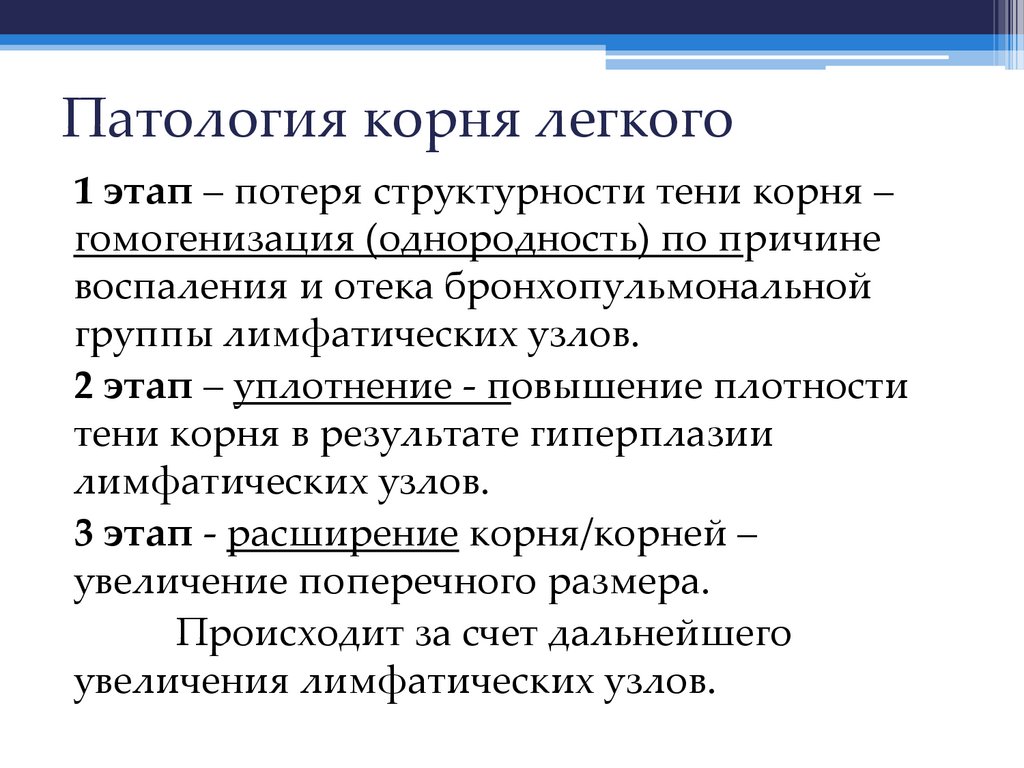 Патология корня легкого

1 этап – потеря структурности тени корня – гомогенизация (однородность) по причине воспаления и отека бронхопульмональной группы лимфатических узлов.

2 этап – уплотнение - повышение плотности тени корня в результате гиперплазии лимфатических узлов.

3 этап - расширение корня/корней – увеличение поперечного размера.

Происходит за счет дальнейшего увеличения лимфатических узлов.